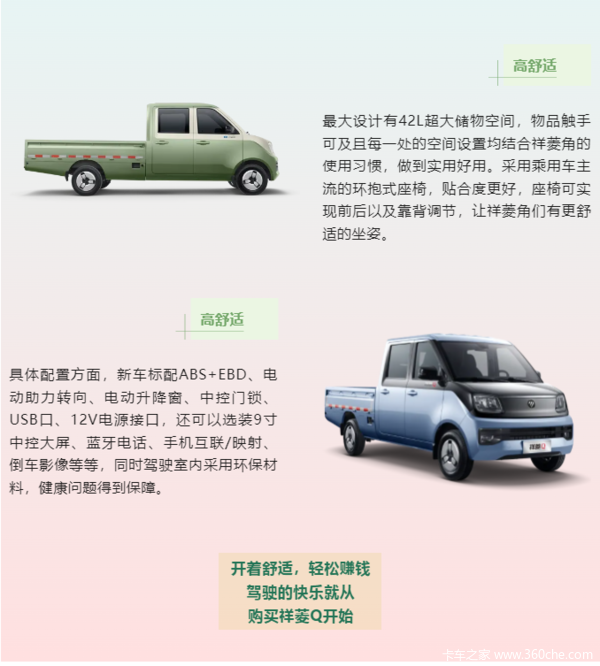 高舒适

最大设计有42L超大储物空间，物品触手可及且每一处的空间设置均结合祥菱角的使用习惯，做到实用好用。采用乘用车主流的环抱式座椅，贴合度更好，座椅可实现前后以及靠背调节，让祥菱角们有更舒适的坐姿。

高舒适

具体配置方面，新车标配ABS+EBD、电动助力转向、电动升降窗、中控门锁、USB口、12V电源接口，还可以选装9寸中控大屏、蓝牙电话、手机互联/映射、倒车影像等等，同时驾驶室内采用环保材料，健康问题得到保障。

开着舒适，轻松赚钱
驾驶的快乐就从
购买祥菱Q开始

卡车之家 www.360che.com